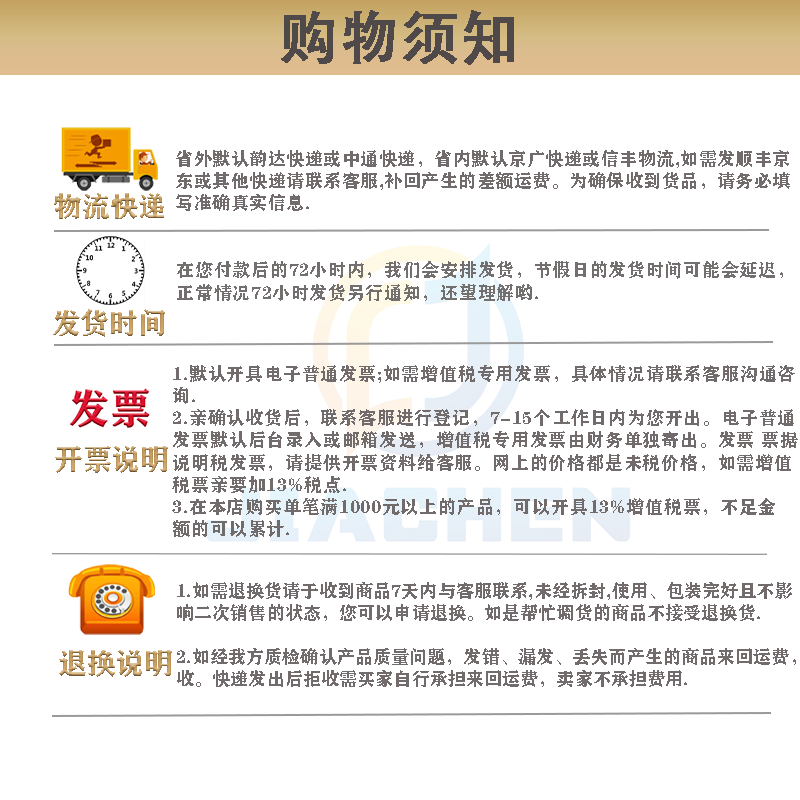 购物须知

物流快递

省外默认韵达快递或中通快递，省内默认京广快递或信丰物流,如需发顺丰京东或其他快递请联系客服,补回产生的差额运费。为确保收到货品，请务必填写准确真实信息.

发货时间

在您付款后的72小时内，我们会安排发货，节假日的发货时间可能会延迟，正常情况72小时发货另行通知，还望理解哟.

发票
开票说明

1.默认开具电子普通发票;如需增值税专用发票，具体情况请联系客服沟通咨询.
2.亲确认收货后，联系客服进行登记，7-15个工作日内为您开出。电子普通发票默认后台录入或邮箱发送，增值税专用发票由财务单独寄出。发票 票据说明税发票，请提供开票资料给客服。网上的价格都是未税价格，如需增值税票亲要加13%税点.
3.在本店购买单笔满1000元以上的产品，可以开具13%增值税票，不足金额的可以累计.

退换说明

1.如需退换货请于收到商品7天内与客服联系,未经拆封,使用、包装完好且不影响二次销售的状态，您可以申请退换。如是帮忙调货的商品不接受退换货.

2.如经我方质检确认产品质量问题，发错、漏发、丢失而产生的商品来回运费，收。快递发出后拒收需买家自行承担来回运费，卖家不承担费用.